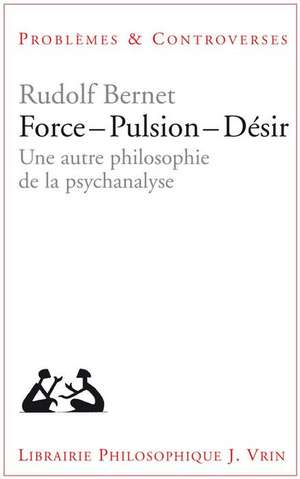 PROBLÈMES & CONTROVERSES

Rudolf Bernet
Force – Pulsion – Désir
Une autre philosophie de la psychanalyse

LIBRAIRIE PHILOSOPHIQUE J. VRIN